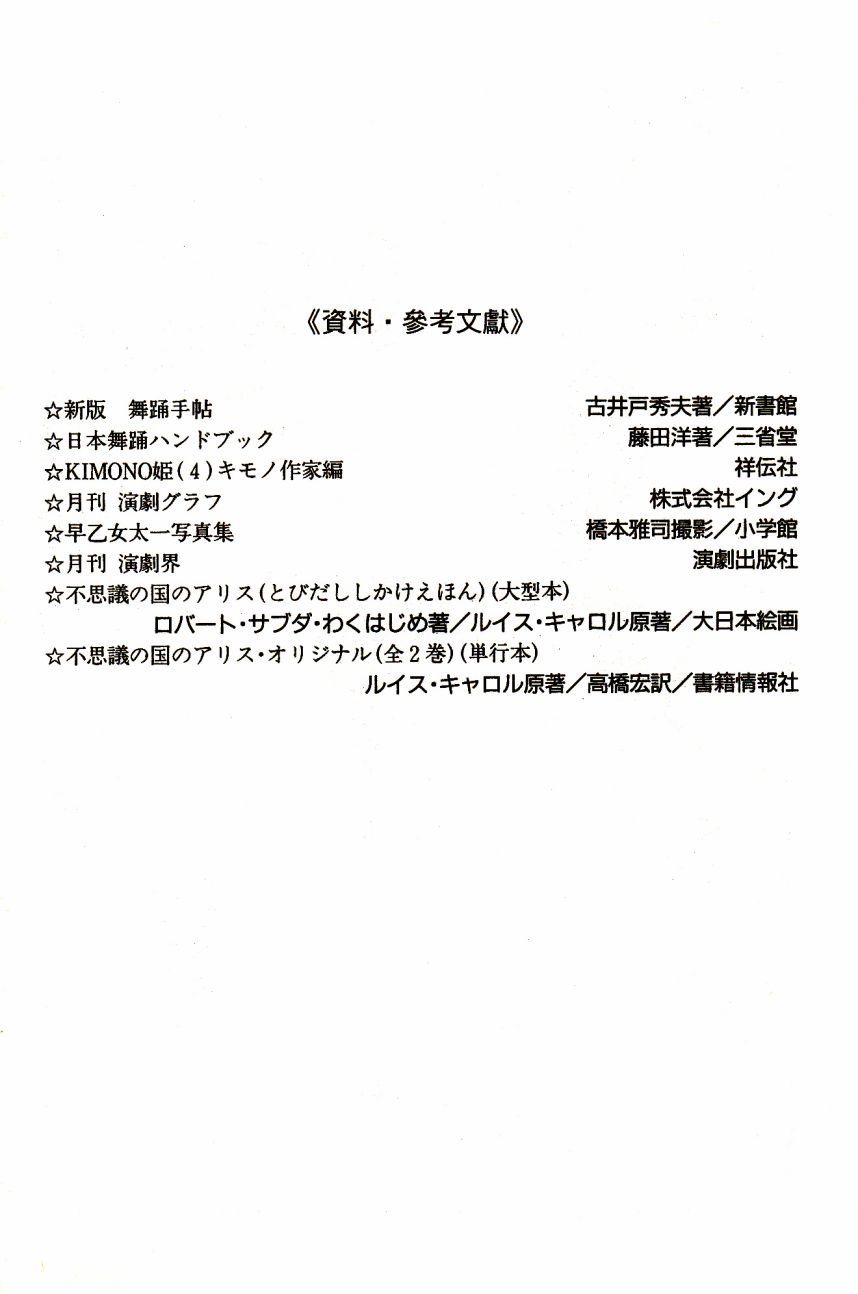 《資料・参考文獻》

☆新版　舞踊手帖　古井戸秀夫著／新書館
☆日本舞踊ハンドブック　藤田洋著／三省堂
☆KIMONO姫(4)キモノ作家編　祥伝社
☆月刊 演劇グラフ　株式会社イング
☆早乙女太一写真集　橋本雅司撮影／小学館
☆月刊 演劇界　演劇出版社
☆不思議の国のアリス(とびだししかけえほん)(大型本)
ロバート・サブダ・わくはじめ著／ルイス・キャロル原著／大日本絵画
☆不思議の国のアリス・オリジナル(全2巻)(単行本)
ルイス・キャロル原著／高橋宏訳／書籍情報社